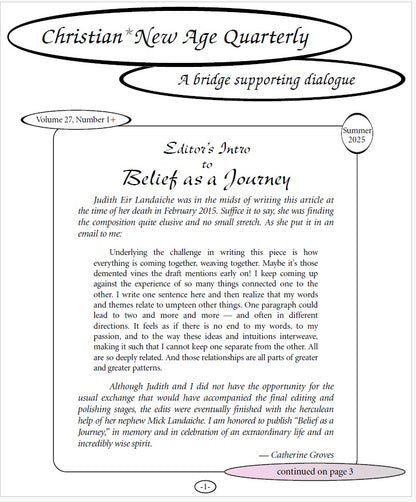 Christian*New Age Quarterly

A bridge supporting dialogue

Volume 27, Number 1+

Summer 2025

Editor's Intro to Belief as a Journey

Judith Eir Landaiche was in the midst of writing this article at the time of her death in February 2015. Suffice it to say, she was finding the composition quite elusive and no small stretch. As she put it in an email to me:

Underlying the challenge in writing this piece is how everything is coming together, weaving together. Maybe it's those demented vines the draft mentions early on! I keep coming up against the experience of so many things connected one to the other. I write one sentence here and then realize that my words and themes relate to umpteen other things. One paragraph could lead to two and more and more — and often in different directions. It feels as if there is no end to my words, to my passion, and to the way these ideas and intuitions interweave, making it such that I cannot keep one separate from the other. All are so deeply related. And those relationships are all parts of greater and greater patterns.

Although Judith and I did not have the opportunity for the usual exchange that would have accompanied the final editing and polishing stages, the edits were eventually finished with the herculean help of her nephew Mick Landaiche. I am honored to publish "Belief as a Journey," in memory and in celebration of an extraordinary life and an incredibly wise spirit.

— Catherine Groves

continued on page 3

-1-